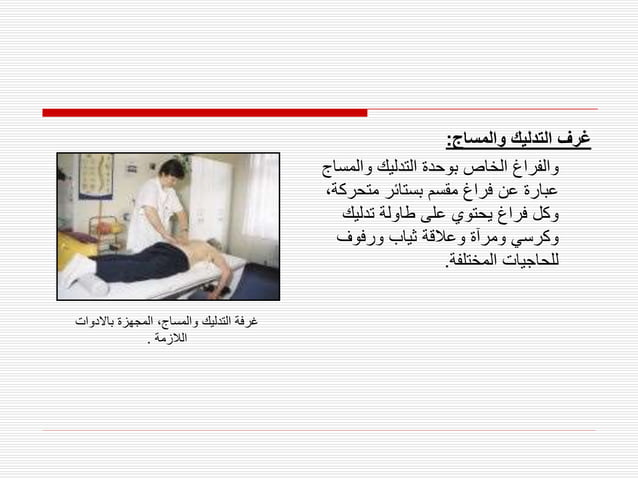 غرف التدليك والمساج:

والفراغ الخاص بوحدة التدليك والمساج عبارة عن فراغ مقسم بستائر متحركة، وكل فراغ يحتوي على طاولة تدليك وكرسي ومرآة وعلاقة ثياب ورفوف للحاجيات المختلفة.

غرفة التدليك والمساج، المجهزة بالادوات اللازمة .